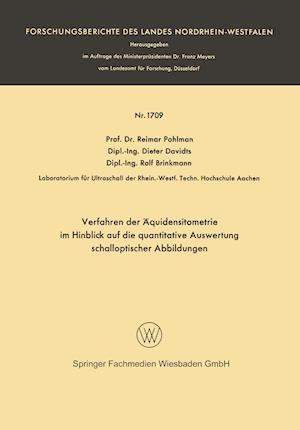 FORSCHUNGSBERICHTE DES LANDES NORDRHEIN-WESTFALEN
Herausgegeben
im Auftrage des Ministerpräsidenten Dr. Franz Meyers
vom Landesamt für Forschung, Düsseldorf

Nr. 1709

Prof. Dr. Reimar Pohlman
Dipl.-Ing. Dieter Davidts
Dipl.-Ing. Rolf Brinkmann

Laboratorium für Ultraschall der Rhein.-Westf. Techn. Hochschule Aachen

Verfahren der Äquidensitometrie
im Hinblick auf die quantitative Auswertung
schalloptischer Abbildungen

W

Springer Fachmedien Wiesbaden GmbH